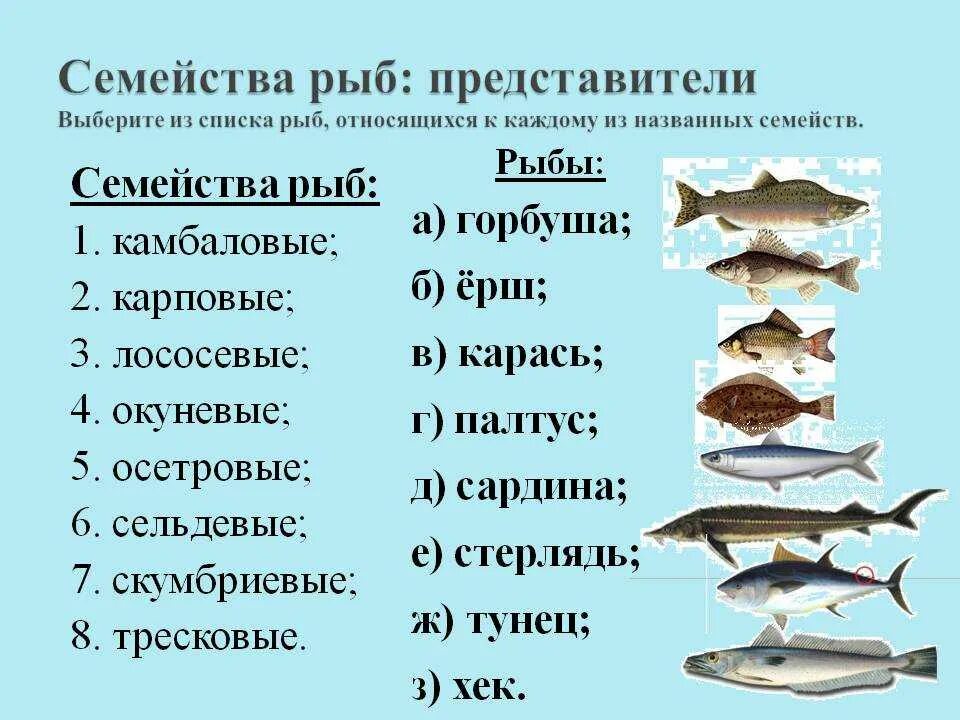 Семейства рыб: представители
Выберите из списка рыб, относящихся к каждому из названных семейств.

Семейства рыб:
1. камбаловые;
2. карповые;
3. лососевые;
4. окуневые;
5. осетровые;
6. сельдевые;
7. скумбриевые;
8. тресковые.

Рыбы:
а) горбуша;
б) ёрш;
в) карась;
г) палтус;
д) сардина;
е) стерлядь;
ж) тунец;
з) хек.